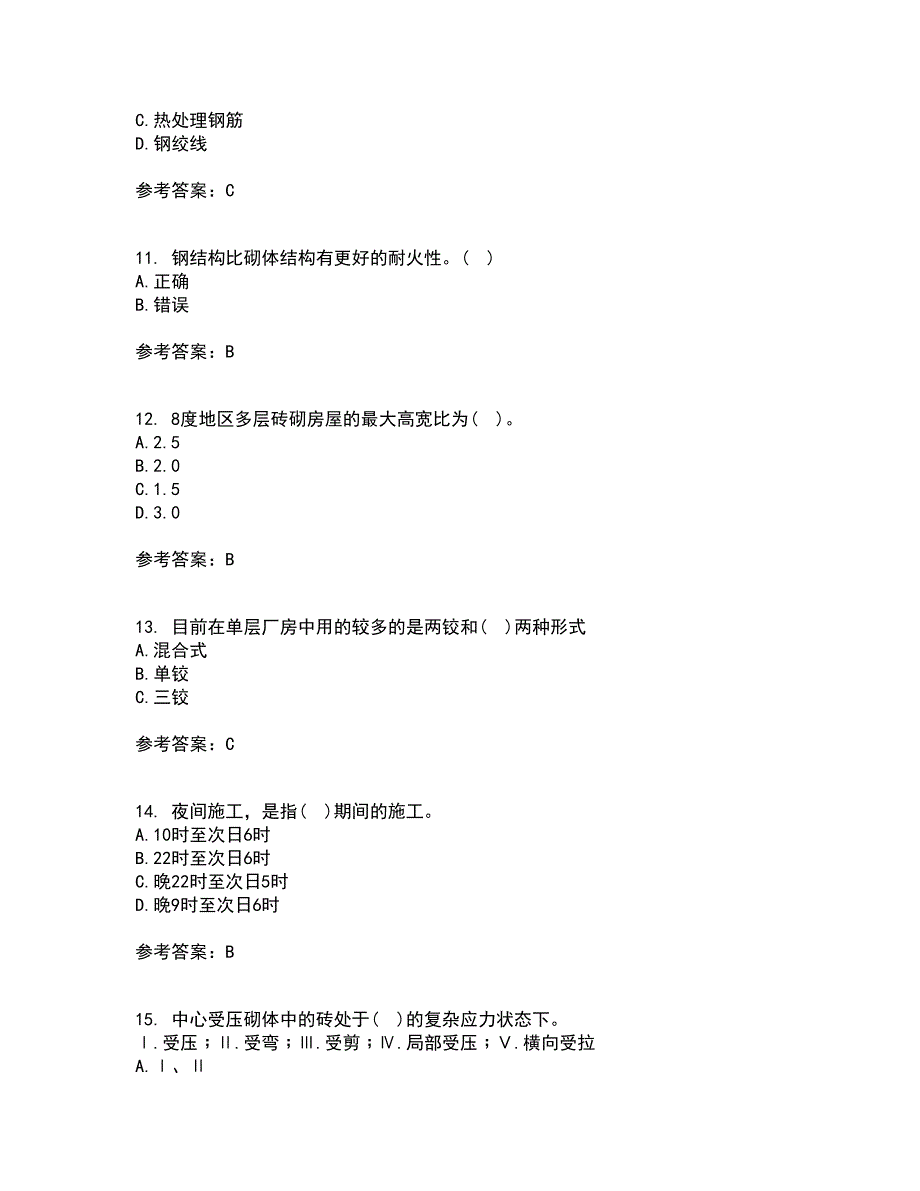 C.热处理钢筋
D.钢绞线

参考答案：C

11. 钢结构比砌体结构有更好的耐火性。（ ）
A.正确
B.错误

参考答案：B

12. 8度地区多层砖砌房屋的最大高宽比为（ ）。
A.2.5
B.2.0
C.1.5
D.3.0

参考答案：B

13. 目前在单层厂房中用的较多的是两铰和（ ）两种形式
A.混合式
B.单铰
C.三铰

参考答案：C

14. 夜间施工，是指（ ）期间的施工。
A.10时至次日6时
B.22时至次日6时
C.晚22时至次日5时
D.晚9时至次日6时

参考答案：B

15. 中心受压砌体中的砖处于（ ）的复杂应力状态下。
Ⅰ.受压；Ⅱ.受弯；Ⅲ.受剪；Ⅳ.局部受压；Ⅴ.横向受拉
A.Ⅰ、Ⅱ